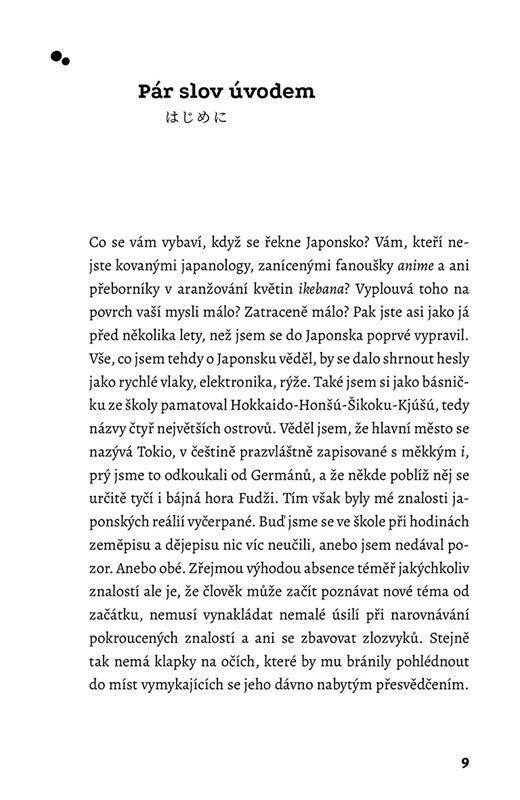 Pár slov úvodem
はじめに

Co se vám vybaví, když se řekne Japonsko? Vám, kteří nejste kovanými japanology, zanícenými fanoušky anime a ani přeborníky v aranžování květin ikebana? Vyplouvá toho na povrch vaší mysli málo? Zatraceně málo? Pak jste asi jako já před několika lety, než jsem se do Japonska poprvé vypravil. Vše, co jsem tehdy o Japonsku věděl, by se dalo shrnout hesly jako rychlé vlaky, elektronika, rýže. Také jsem si jako básničku ze školy pamatoval Hokkaido-Honšú-Šikoku-Kjúšú, tedy názvy čtyř největších ostrovů. Věděl jsem, že hlavní město se nazývá Tokio, v češtině prazvláštně zapisované s měkkým i, prý jsme to odkoukali od Germánů, a že někde poblíž něj se určitě tyčí i bájná hora Fudži. Tím však byly mé znalosti japonských reálií vyčerpané. Buď jsme se ve škole při hodinách zeměpisu a dějepisu nic víc neučili, anebo jsem nedával pozor. Anebo obé. Zřejmou výhodou absence téměř jakýchkoliv znalostí ale je, že člověk může začít poznávat nové téma od začátku, nemusí vynakládat nemalé úsilí při narovnávání pokroucených znalostí a ani se zbavovat zlozvyků. Stejně tak nemá klapky na očích, které by mu bránily pohlédnout do míst vymykajících se jeho dávno nabytým přesvědčením.

9